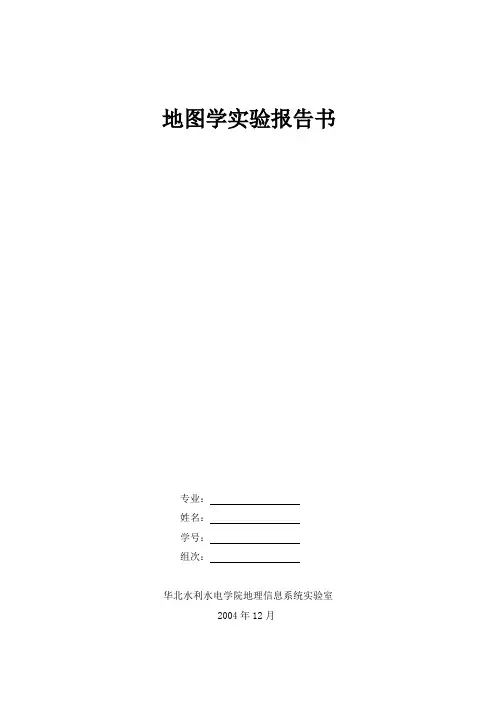 地图学实验报告书

专业：____
姓名：____
学号：____
组次：____

华北水利水电学院地理信息系统实验室
2004年12月